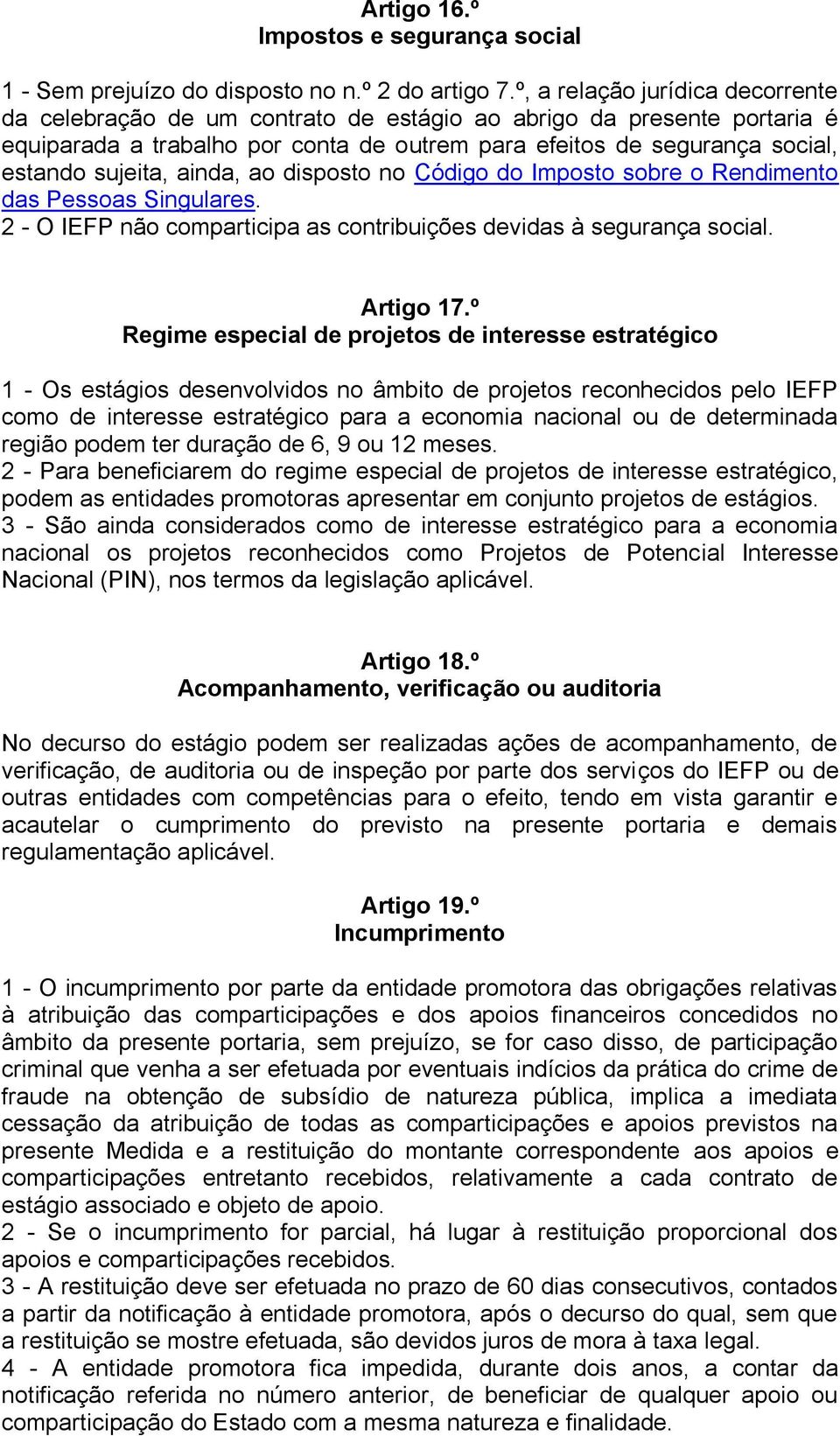 Artigo 16.º
Impostos e segurança social

1 - Sem prejuízo do disposto no n.º 2 do artigo 7.º, a relação jurídica decorrente da celebração de um contrato de estágio ao abrigo da presente portaria é equiparada a trabalho por conta de outrem para efeitos de segurança social, estando sujeita, ainda, ao disposto no Código do Imposto sobre o Rendimento das Pessoas Singulares.
2 - O IEFP não comparticipa as contribuições devidas à segurança social.

Artigo 17.º
Regime especial de projetos de interesse estratégico

1 - Os estágios desenvolvidos no âmbito de projetos reconhecidos pelo IEFP como de interesse estratégico para a economia nacional ou de determinada região podem ter duração de 6, 9 ou 12 meses.
2 - Para beneficiarem do regime especial de projetos de interesse estratégico, podem as entidades promotoras apresentar em conjunto projetos de estágios.
3 - São ainda considerados como de interesse estratégico para a economia nacional os projetos reconhecidos como Projetos de Potencial Interesse Nacional (PIN), nos termos da legislação aplicável.

Artigo 18.º
Acompanhamento, verificação ou auditoria

No decurso do estágio podem ser realizadas ações de acompanhamento, de verificação, de auditoria ou de inspeção por parte dos serviços do IEFP ou de outras entidades com competências para o efeito, tendo em vista garantir e acautelar o cumprimento do previsto na presente portaria e demais regulamentação aplicável.

Artigo 19.º
Incumprimento

1 - O incumprimento por parte da entidade promotora das obrigações relativas à atribuição das comparticipações e dos apoios financeiros concedidos no âmbito da presente portaria, sem prejuízo, se for caso disso, de participação criminal que venha a ser efetuada por eventuais indícios da prática do crime de fraude na obtenção de subsídio de natureza pública, implica a imediata cessação da atribuição de todas as comparticipações e apoios previstos na presente Medida e a restituição do montante correspondente aos apoios e comparticipações entretanto recebidos, relativamente a cada contrato de estágio associado e objeto de apoio.
2 - Se o incumprimento for parcial, há lugar à restituição proporcional dos apoios e comparticipações recebidos.
3 - A restituição deve ser efetuada no prazo de 60 dias consecutivos, contados a partir da notificação à entidade promotora, após o decurso do qual, sem que a restituição se mostre efetuada, são devidos juros de mora à taxa legal.
4 - A entidade promotora fica impedida, durante dois anos, a contar da notificação referida no número anterior, de beneficiar de qualquer apoio ou comparticipação do Estado com a mesma natureza e finalidade.